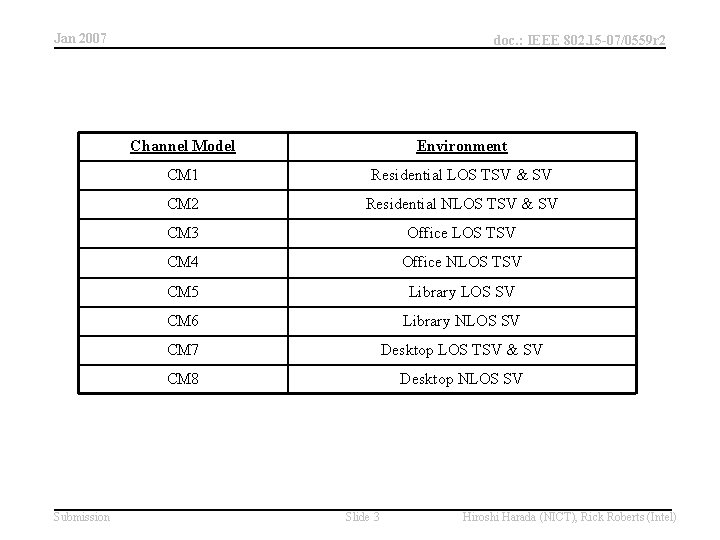 Jan 2007

doc.: IEEE 802.15-07/0559r2

| Channel Model | Environment |
|---|---|
| CM1 | Residential LOS TSV & SV |
| CM2 | Residential NLOS TSV & SV |
| CM3 | Office LOS TSV |
| CM4 | Office NLOS TSV |
| CM5 | Library LOS SV |
| CM6 | Library NLOS SV |
| CM7 | Desktop LOS TSV & SV |
| CM8 | Desktop NLOS SV |

Submission

Slide 3

Hiroshi Harada (NICT), Rick Roberts (Intel)